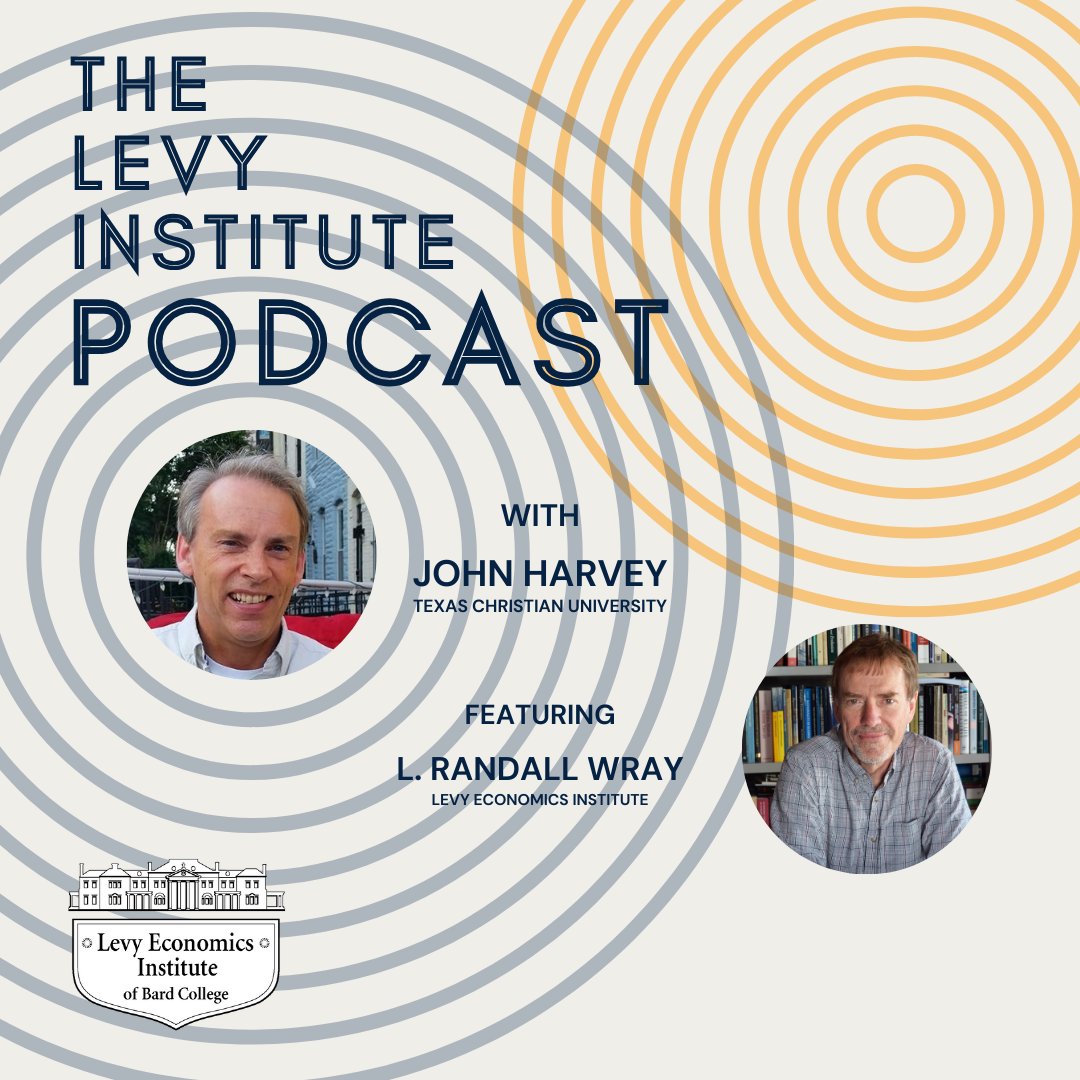 THE LEVY INSTITUTE PODCAST

WITH
JOHN HARVEY
TEXAS CHRISTIAN UNIVERSITY

FEATURING
L. RANDALL WRAY
LEVY ECONOMICS INSTITUTE

Levy Economics Institute of Bard College